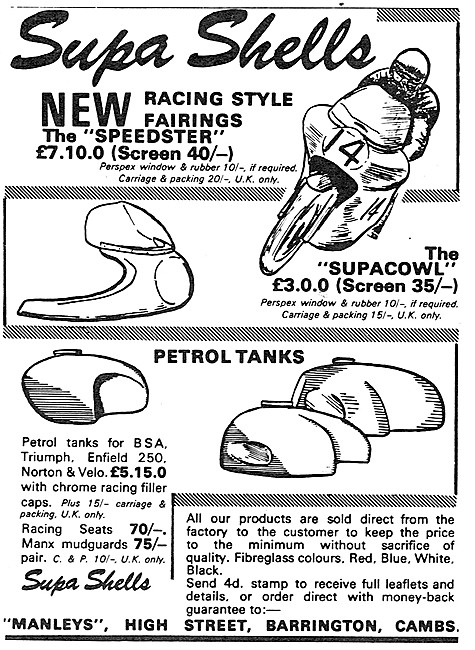 Supa Shells

NEW RACING STYLE FAIRINGS

The "SPEEDSTER"
£7.10.0 (Screen 40/–)
Perspex window & rubber 10/–, if required. Carriage & packing 20/–, U.K. only.

14

14

The "SUPACOWL"
£3.0.0 (Screen 35/–)
Perspex window & rubber 10/–, if required. Carriage & packing 15/–, U.K. only.

PETROL TANKS

Petrol tanks for BSA, Triumph, Enfield 250, Norton & Velo. £5.15.0 with chrome racing filler caps. Plus 15/– carriage & packing, U.K. only.

Racing Seats 70/–. Manx mudguards 75/– pair. C. & P. 10/–, U.K. only.

Supa Shells

All our products are sold direct from the factory to the customer to keep the price to the minimum without sacrifice of quality. Fibreglass colours, Red, Blue, White, Black.
Send 4d. stamp to receive full leaflets and details, or order direct with money-back guarantee to:—

"MANLEYS", HIGH STREET, BARRINGTON, CAMBS.